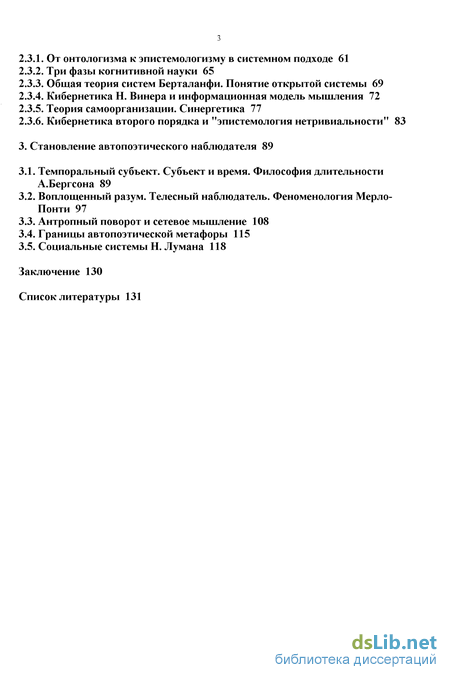 3

2.3.1. От онтологизма к эпистемологизму в системном подходе 61
2.3.2. Три фазы когнитивной науки 65
2.3.3. Общая теория систем Берталанфи. Понятие открытой системы 69
2.3.4. Кибернетика Н. Винера и информационная модель мышления 72
2.3.5. Теория самоорганизации. Синергетика 77
2.3.6. Кибернетика второго порядка и "эпистемология нетривиальности" 83

3. Становление автопоэтического наблюдателя 89

3.1. Темпоральный субъект. Субъект и время. Философия длительности А.Бергсона 89
3.2. Воплощенный разум. Телесный наблюдатель. Феноменология Мерло-Понти 97
3.3. Антропный поворот и сетевое мышление 108
3.4. Границы автопоэтической метафоры 115
3.5. Социальные системы Н. Лумана 118

Заключение 130

Список литературы 131

dsLib.net
библиотека диссертаций